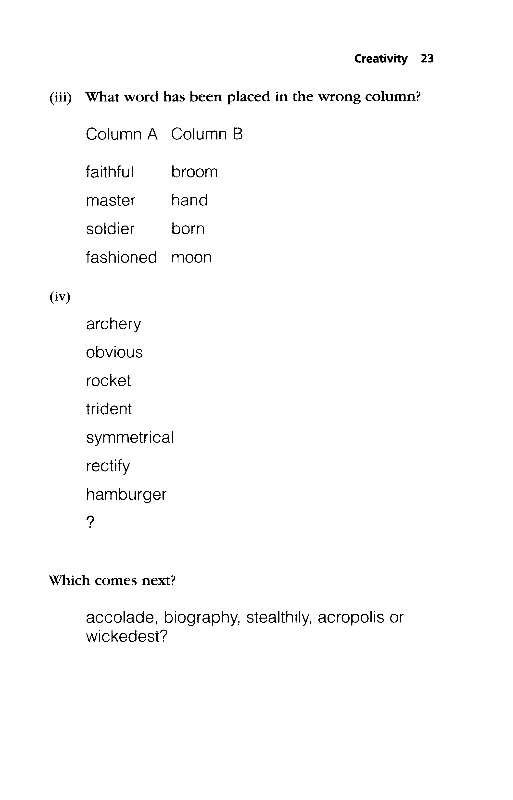 Creativity 23

(iii) What word has been placed in the wrong column?

| Column A | Column B |
|---|---|
| faithful | broom |
| master | hand |
| soldier | born |
| fashioned | moon |

(iv)

archery
obvious
rocket
trident
symmetrical
rectify
hamburger
?

Which comes next?

accolade, biography, stealthily, acropolis or wickedest?